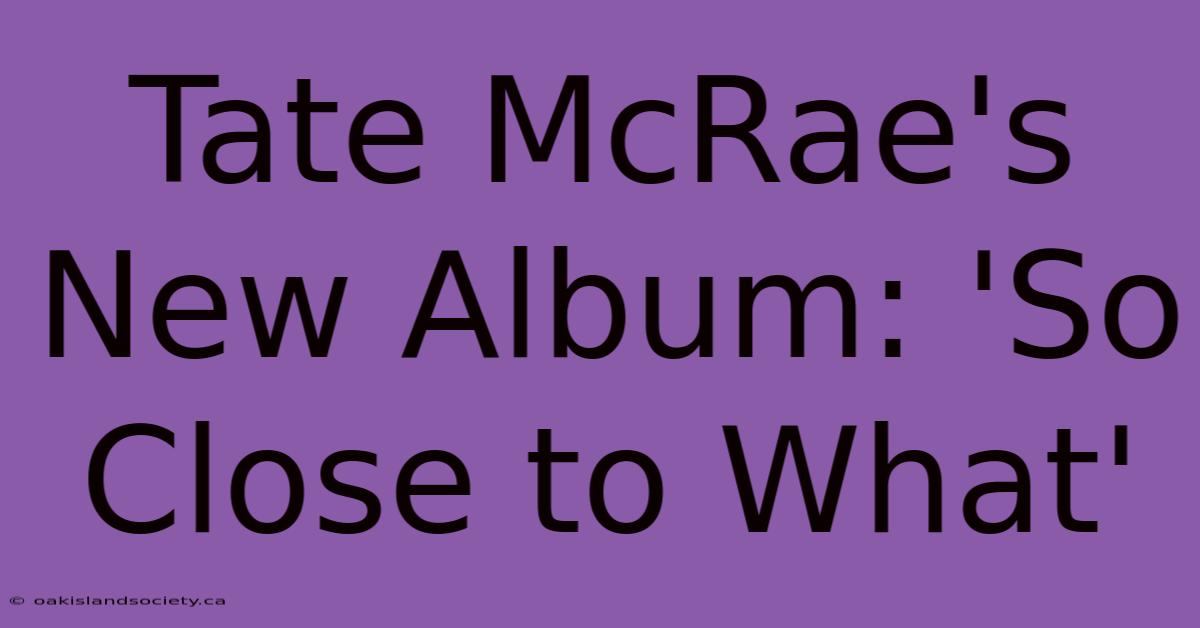 Tate McRae's New Album: 'So Close to What'

© oakislandsociety.ca